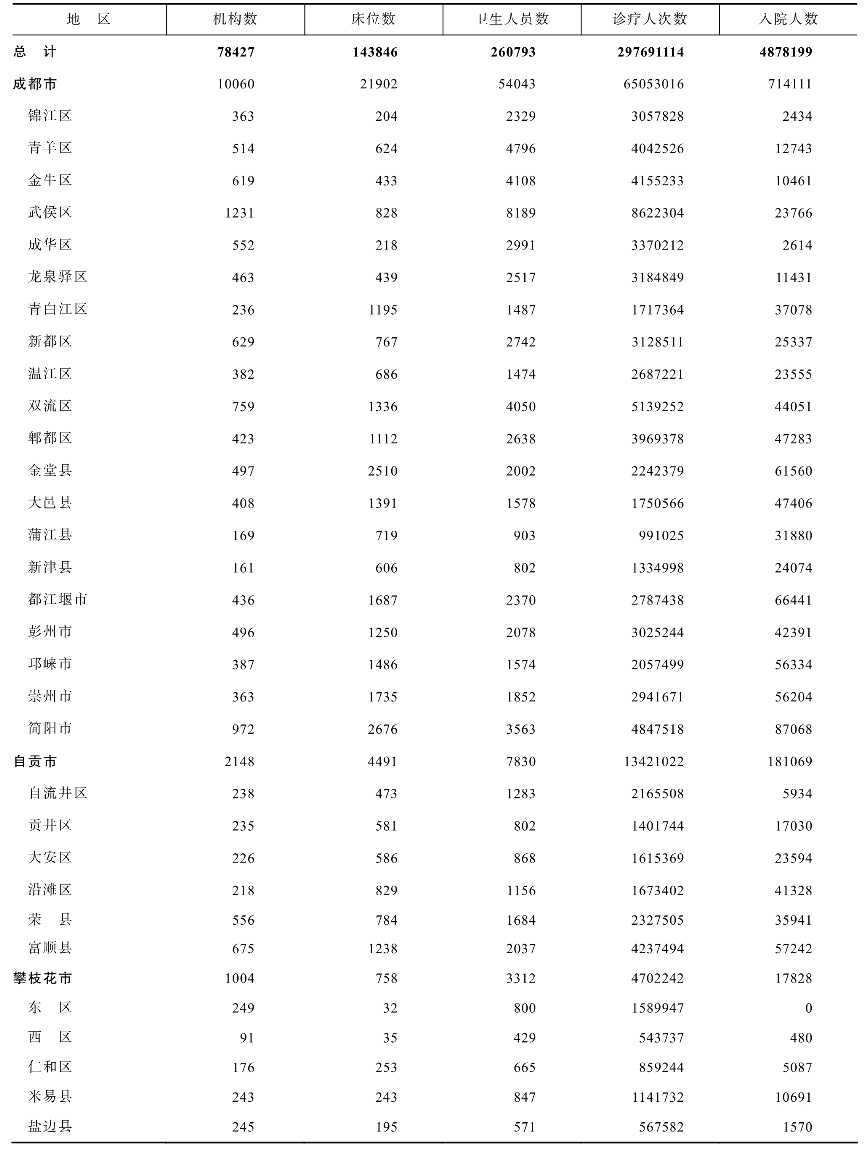 | 地　区 | 机构数 | 床位数 | 卫生人员数 | 诊疗人次数 | 入院人数 |
|---|---|---|---|---|---|
| 总　计 | 78427 | 143846 | 260793 | 297691114 | 4878199 |
| 成都市 | 10060 | 21902 | 54043 | 65053016 | 714111 |
| 锦江区 | 363 | 204 | 2329 | 3057828 | 2434 |
| 青羊区 | 514 | 624 | 4796 | 4042526 | 12743 |
| 金牛区 | 619 | 433 | 4108 | 4155233 | 10461 |
| 武侯区 | 1231 | 828 | 8189 | 8622304 | 23766 |
| 成华区 | 552 | 218 | 2991 | 3370212 | 2614 |
| 龙泉驿区 | 463 | 439 | 2517 | 3184849 | 11431 |
| 青白江区 | 236 | 1195 | 1487 | 1717364 | 37078 |
| 新都区 | 629 | 767 | 2742 | 3128511 | 25337 |
| 温江区 | 382 | 686 | 1474 | 2687221 | 23555 |
| 双流区 | 759 | 1336 | 4050 | 5139252 | 44051 |
| 郫都区 | 423 | 1112 | 2638 | 3969378 | 47283 |
| 金堂县 | 497 | 2510 | 2002 | 2242379 | 61560 |
| 大邑县 | 408 | 1391 | 1578 | 1750566 | 47406 |
| 蒲江县 | 169 | 719 | 903 | 991025 | 31880 |
| 新津县 | 161 | 606 | 802 | 1334998 | 24074 |
| 都江堰市 | 436 | 1687 | 2370 | 2787438 | 66441 |
| 彭州市 | 496 | 1250 | 2078 | 3025244 | 42391 |
| 邛崃市 | 387 | 1486 | 1574 | 2057499 | 56334 |
| 崇州市 | 363 | 1735 | 1852 | 2941671 | 56204 |
| 简阳市 | 972 | 2676 | 3563 | 4847518 | 87068 |
| 自贡市 | 2148 | 4491 | 7830 | 13421022 | 181069 |
| 自流井区 | 238 | 473 | 1283 | 2165508 | 5934 |
| 贡井区 | 235 | 581 | 802 | 1401744 | 17030 |
| 大安区 | 226 | 586 | 868 | 1615369 | 23594 |
| 沿滩区 | 218 | 829 | 1156 | 1673402 | 41328 |
| 荣　县 | 556 | 784 | 1684 | 2327505 | 35941 |
| 富顺县 | 675 | 1238 | 2037 | 4237494 | 57242 |
| 攀枝花市 | 1004 | 758 | 3312 | 4702242 | 17828 |
| 东　区 | 249 | 32 | 800 | 1589947 | 0 |
| 西　区 | 91 | 35 | 429 | 543737 | 480 |
| 仁和区 | 176 | 253 | 665 | 859244 | 5087 |
| 米易县 | 243 | 243 | 847 | 1141732 | 10691 |
| 盐边县 | 245 | 195 | 571 | 567582 | 1570 |